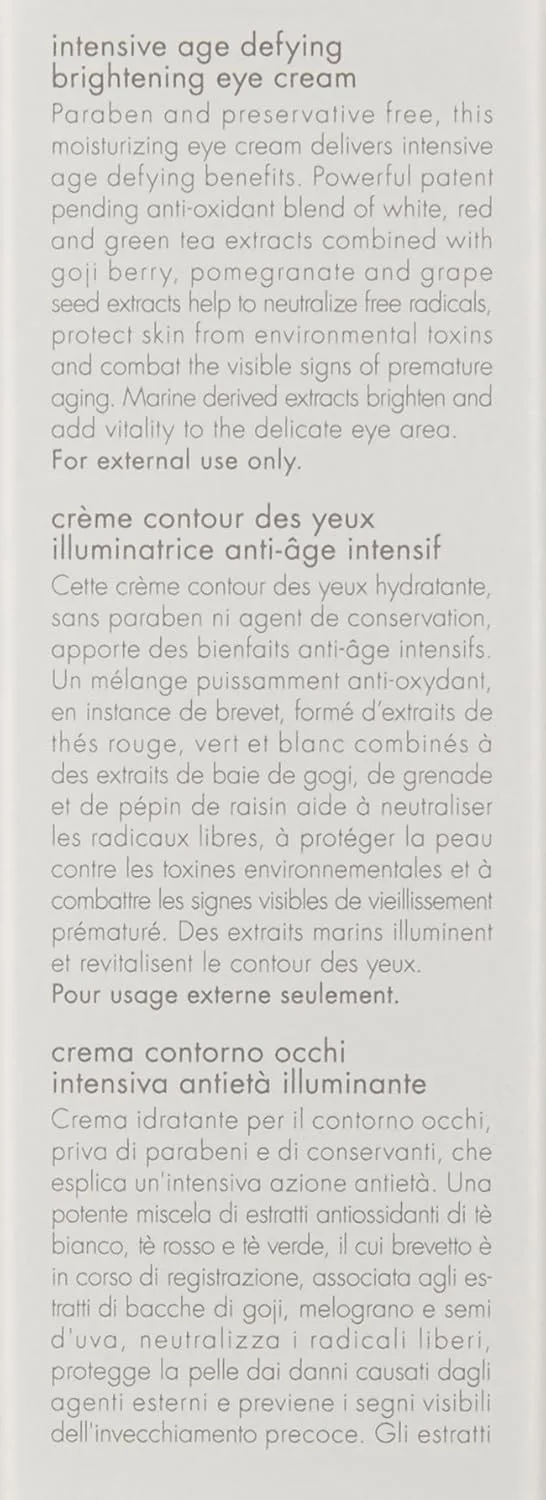 intensive age defying
brightening eye cream

Paraben and preservative free, this moisturizing eye cream delivers intensive age defying benefits. Powerful patent pending anti-oxidant blend of white, red and green tea extracts combined with goji berry, pomegranate and grape seed extracts help to neutralize free radicals, protect skin from environmental toxins and combat the visible signs of premature aging. Marine derived extracts brighten and add vitality to the delicate eye area.
For external use only.

crème contour des yeux
illuminatrice anti-âge intensif

Cette crème contour des yeux hydratante, sans paraben ni agent de conservation, apporte des bienfaits anti-âge intensifs. Un mélange puissamment anti-oxydant, en instance de brevet, formé d'extraits de thés rouge, vert et blanc combinés à des extraits de baie de gogi, de grenade et de pépin de raisin aide à neutraliser les radicaux libres, à protéger la peau contre les toxines environnementales et à combattre les signes visibles de vieillissement prématuré. Des extraits marins illuminent et revitalisent le contour des yeux.
Pour usage externe seulement.

crema contorno occhi
intensiva antietà illuminante

Crema idratante per il contorno occhi, priva di parabeni e di conservanti, che esplica un'intensiva azione antietà. Una potente miscela di estratti antiossidanti di tè bianco, tè rosso e tè verde, il cui brevetto è in corso di registrazione, associata agli estratti di bacche di goji, melograno e semi d'uva, neutralizza i radicali liberi, protegge la pelle dai danni causati dagli agenti esterni e previene i segni visibili dell'invecchiamento precoce. Gli estratti